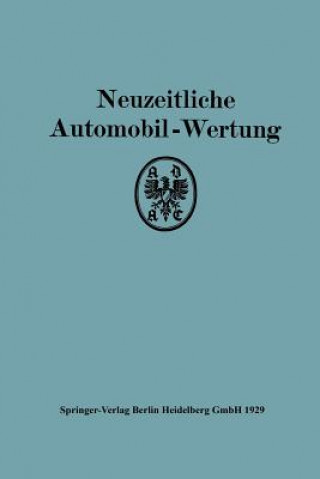 Neuzeitliche
Automobil-Wertung

A D
A C

Springer-Verlag Berlin Heidelberg GmbH 1929